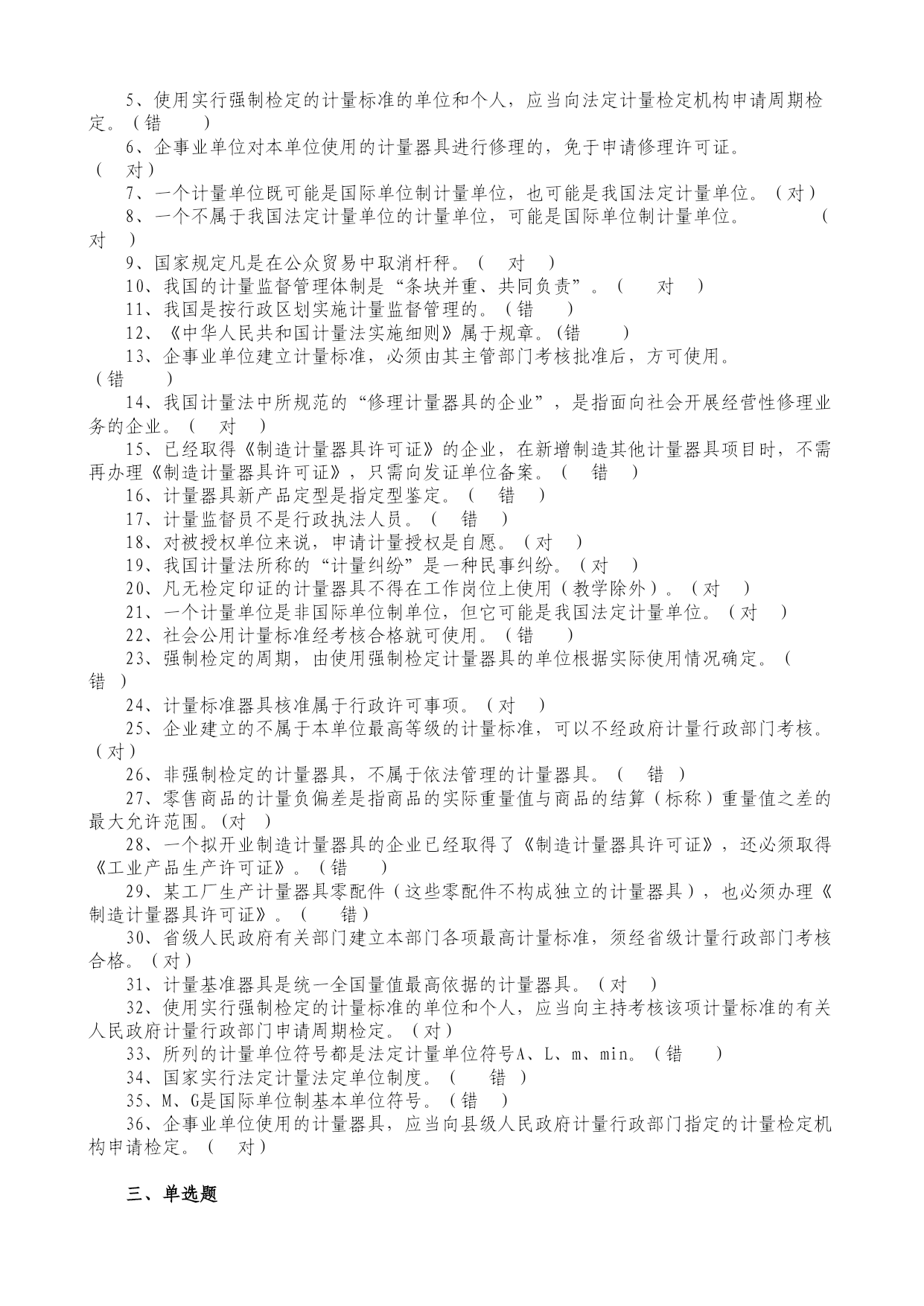 5、使用实行强制检定的计量标准的单位和个人，应当向法定计量检定机构申请周期检定。（错　　）

6、企事业单位对本单位使用的计量器具进行修理的，免于申请修理许可证。（　对）

7、一个计量单位既可能是国际单位制计量单位，也可能是我国法定计量单位。（对）

8、一个不属于我国法定计量单位的计量单位，可能是国际单位制计量单位。　　（对　）

9、国家规定凡是在公众贸易中取消杆秤。（　对　）

10、我国的计量监督管理体制是“条块并重、共同负责”。（　　对　）

11、我国是按行政区划实施计量监督管理的。（错　　）

12、《中华人民共和国计量法实施细则》属于规章。(错　　)

13、企事业单位建立计量标准，必须由其主管部门考核批准后，方可使用。（错　　）

14、我国计量法中所规范的“修理计量器具的企业”，是指面向社会开展经营性修理业务的企业。（　对　）

15、已经取得《制造计量器具许可证》的企业，在新增制造其他计量器具项目时，不需再办理《制造计量器具许可证》，只需向发证单位备案。（　错　）

16、计量器具新产品定型是指定型鉴定。（　错　）

17、计量监督员不是行政执法人员。（　错　）

18、对被授权单位来说，申请计量授权是自愿。（对　）

19、我国计量法所称的“计量纠纷”是一种民事纠纷。（对　）

20、凡无检定印证的计量器具不得在工作岗位上使用（教学除外）。（对　）

21、一个计量单位是非国际单位制单位，但它可能是我国法定计量单位。（对　）

22、社会公用计量标准经考核合格就可使用。（错　　）

23、强制检定的周期，由使用强制检定计量器具的单位根据实际使用情况确定。（错　）

24、计量标准器具核准属于行政许可事项。（对　）

25、企业建立的不属于本单位最高等级的计量标准，可以不经政府计量行政部门考核。（对）

26、非强制检定的计量器具，不属于依法管理的计量器具。（　错　）

27、零售商品的计量负偏差是指商品的实际重量值与商品的结算（标称）重量值之差的最大允许范围。(对　)

28、一个拟开业制造计量器具的企业已经取得了《制造计量器具许可证》，还必须取得《工业产品生产许可证》。（错　　）

29、某工厂生产计量器具零配件（这些零配件不构成独立的计量器具），也必须办理《制造计量器具许可证》。（　　错）

30、省级人民政府有关部门建立本部门各项最高计量标准，须经省级计量行政部门考核合格。（对）

31、计量基准器具是统一全国量值最高依据的计量器具。（对　）

32、使用实行强制检定的计量标准的单位和个人，应当向主持考核该项计量标准的有关人民政府计量行政部门申请周期检定。（对）

33、所列的计量单位符号都是法定计量单位符号A、L、m、min。（错　　）

34、国家实行法定计量法定单位制度。（　　错　）

35、M、G是国际单位制基本单位符号。（错　　）

36、企事业单位使用的计量器具，应当向县级人民政府计量行政部门指定的计量检定机构申请检定。（　对）

三、单选题